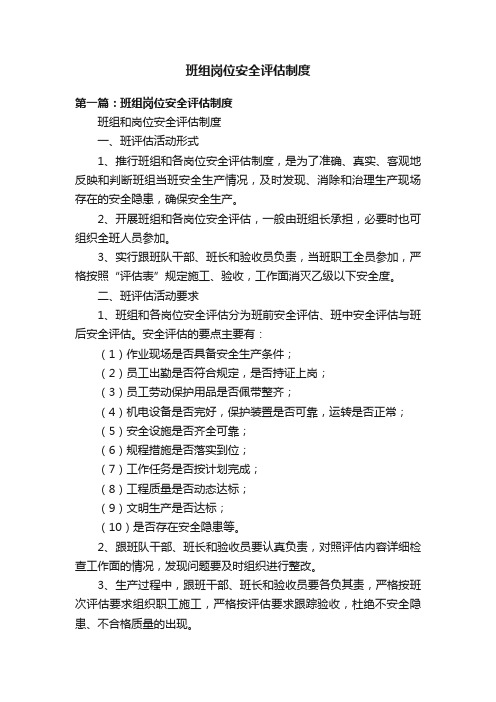 班组岗位安全评估制度

第一篇：班组岗位安全评估制度

班组和岗位安全评估制度

一、班评估活动形式

1、推行班组和各岗位安全评估制度，是为了准确、真实、客观地反映和判断班组当班安全生产情况，及时发现、消除和治理生产现场存在的安全隐患，确保安全生产。

2、开展班组和各岗位安全评估，一般由班组长承担，必要时也可组织全班人员参加。

3、实行跟班队干部、班长和验收员负责，当班职工全员参加，严格按照“评估表”规定施工、验收，工作面消灭乙级以下安全度。

二、班评估活动要求

1、班组和各岗位安全评估分为班前安全评估、班中安全评估与班后安全评估。安全评估的要点主要有：

（1）作业现场是否具备安全生产条件；

（2）员工出勤是否符合规定，是否持证上岗；

（3）员工劳动保护用品是否佩带整齐；

（4）机电设备是否完好，保护装置是否可靠，运转是否正常；

（5）安全设施是否齐全可靠；

（6）规程措施是否落实到位；

（7）工作任务是否按计划完成；

（8）工程质量是否动态达标；

（9）文明生产是否达标；

（10）是否存在安全隐患等。

2、跟班队干部、班长和验收员要认真负责，对照评估内容详细检查工作面的情况，发现问题要及时组织进行整改。

3、生产过程中，跟班干部、班长和验收员要各负其责，严格按班次评估要求组织职工施工，严格按评估要求跟踪验收，杜绝不安全隐患、不合格质量的出现。